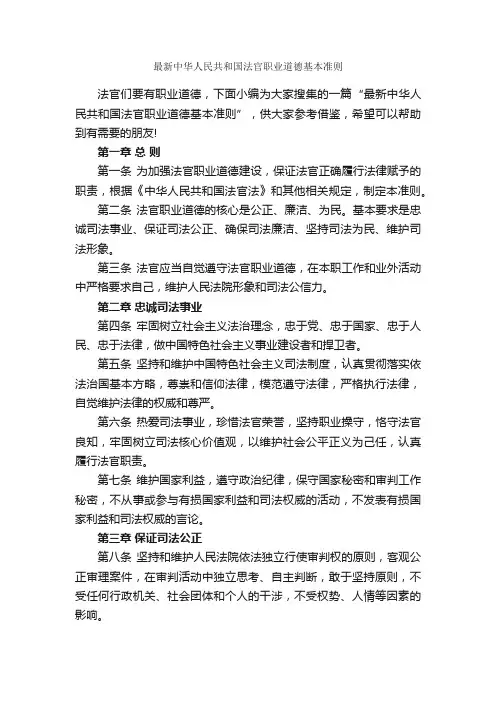 最新中华人民共和国法官职业道德基本准则

法官们要有职业道德，下面小编为大家搜集的一篇“最新中华人民共和国法官职业道德基本准则”，供大家参考借鉴，希望可以帮助到有需要的朋友!

第一章 总 则

第一条 为加强法官职业道德建设，保证法官正确履行法律赋予的职责，根据《中华人民共和国法官法》和其他相关规定，制定本准则。

第二条 法官职业道德的核心是公正、廉洁、为民。基本要求是忠诚司法事业、保证司法公正、确保司法廉洁、坚持司法为民、维护司法形象。

第三条 法官应当自觉遵守法官职业道德，在本职工作和业外活动中严格要求自己，维护人民法院形象和司法公信力。

第二章 忠诚司法事业

第四条 牢固树立社会主义法治理念，忠于党、忠于国家、忠于人民、忠于法律，做中国特色社会主义事业建设者和捍卫者。

第五条 坚持和维护中国特色社会主义司法制度，认真贯彻落实依法治国基本方略，尊崇和信仰法律，模范遵守法律，严格执行法律，自觉维护法律的权威和尊严。

第六条 热爱司法事业，珍惜法官荣誉，坚持职业操守，恪守法官良知，牢固树立司法核心价值观，以维护社会公平正义为己任，认真履行法官职责。

第七条 维护国家利益，遵守政治纪律，保守国家秘密和审判工作秘密，不从事或参与有损国家利益和司法权威的活动，不发表有损国家利益和司法权威的言论。

第三章 保证司法公正

第八条 坚持和维护人民法院依法独立行使审判权的原则，客观公正审理案件，在审判活动中独立思考、自主判断，敢于坚持原则，不受任何行政机关、社会团体和个人的干涉，不受权势、人情等因素的影响。